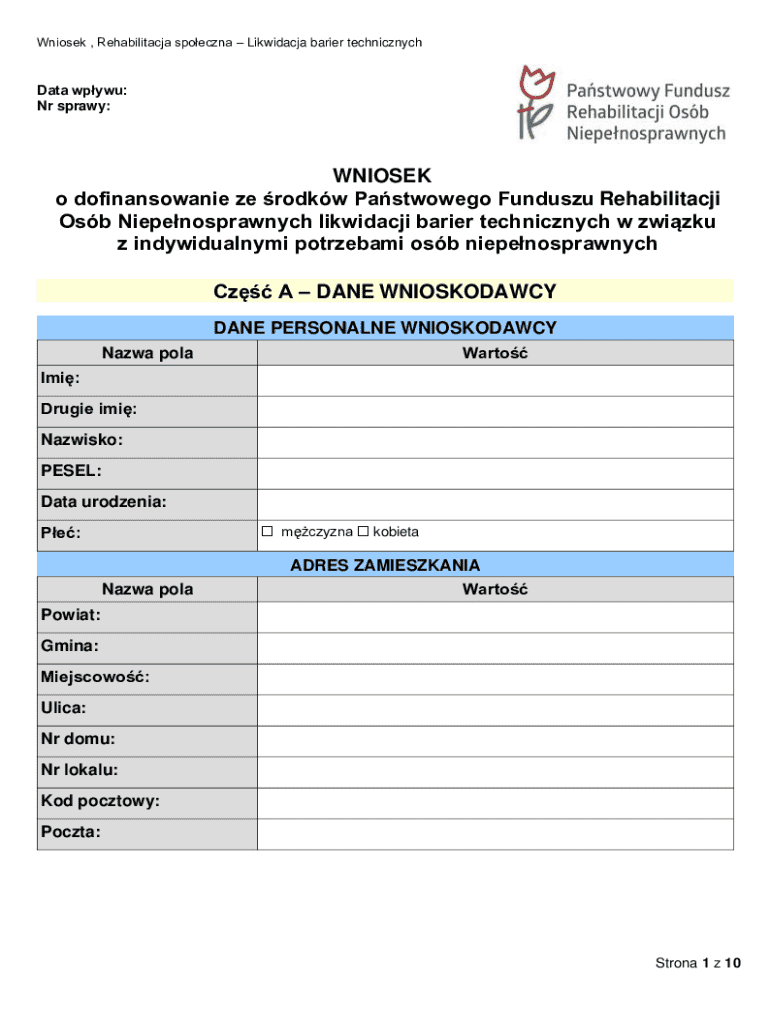 Wniosek , Rehabilitacja społeczna – Likwidacja barier technicznych

Data wpływu:
Nr sprawy:

Państwowy Fundusz Rehabilitacji Osób Niepełnosprawnych

WNIOSEK
o dofinansowanie ze środków Państwowego Funduszu Rehabilitacji Osób Niepełnosprawnych likwidacji barier technicznych w związku z indywidualnymi potrzebami osób niepełnosprawnych

Część A – DANE WNIOSKODAWCY

DANE PERSONALNE WNIOSKODAWCY

| Nazwa pola | Wartość |
|---|---|
| Imię: | |
| Drugie imię: | |
| Nazwisko: | |
| PESEL: | |
| Data urodzenia: | |
| Płeć: | ☐ mężczyzna ☐ kobieta |

ADRES ZAMIESZKANIA

| Nazwa pola | Wartość |
|---|---|
| Powiat: | |
| Gmina: | |
| Miejscowość: | |
| Ulica: | |
| Nr domu: | |
| Nr lokalu: | |
| Kod pocztowy: | |
| Poczta: | |

Strona 1 z 10